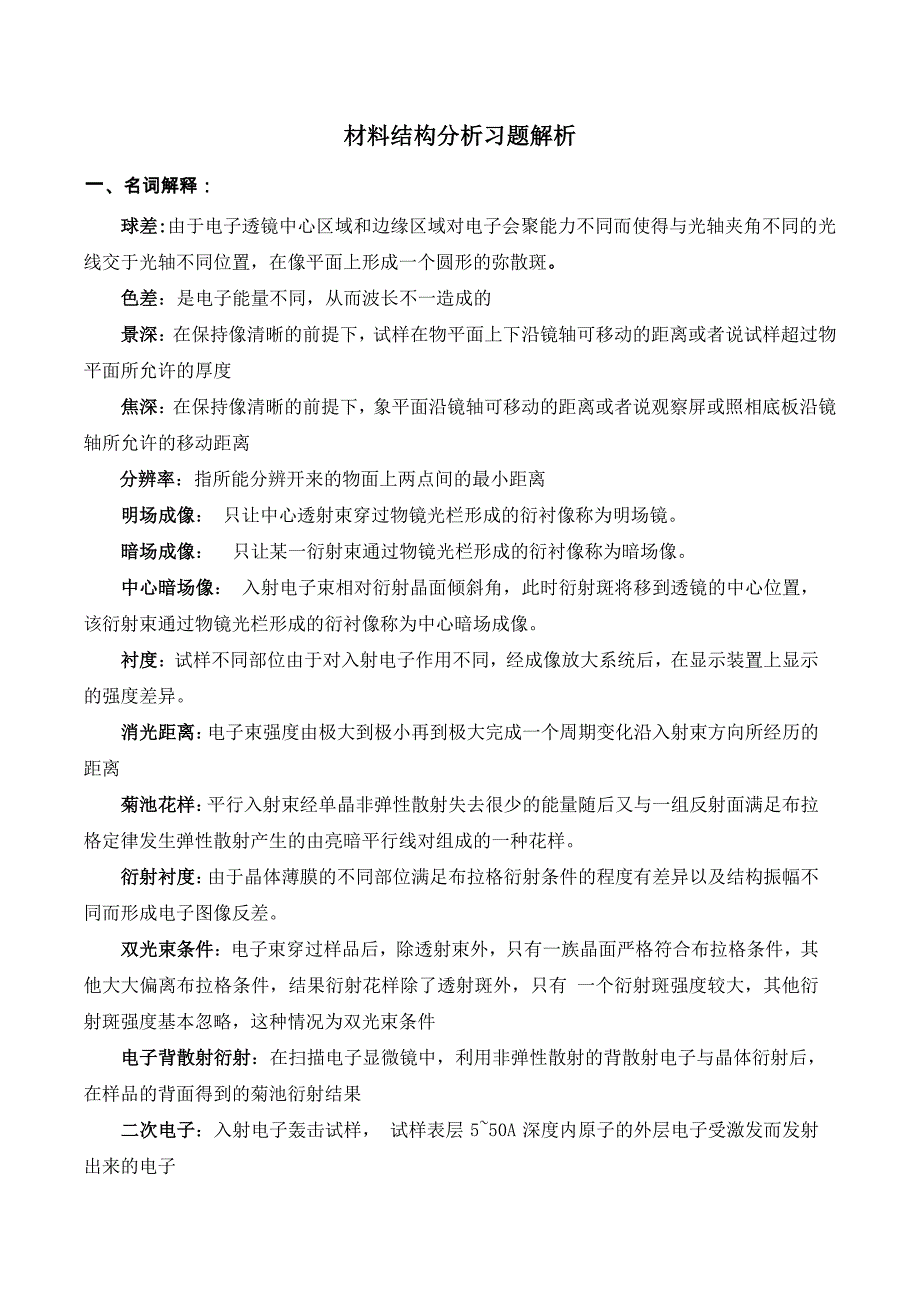 材料结构分析习题解析

一、名词解释：

球差:由于电子透镜中心区域和边缘区域对电子会聚能力不同而使得与光轴夹角不同的光线交于光轴不同位置，在像平面上形成一个圆形的弥散斑。

色差：是电子能量不同，从而波长不一造成的

景深：在保持像清晰的前提下，试样在物平面上下沿镜轴可移动的距离或者说试样超过物平面所允许的厚度

焦深：在保持像清晰的前提下，象平面沿镜轴可移动的距离或者说观察屏或照相底板沿镜轴所允许的移动距离

分辨率：指所能分辨开来的物面上两点间的最小距离

明场成像：　只让中心透射束穿过物镜光栏形成的衍衬像称为明场镜。

暗场成像：　只让某一衍射束通过物镜光栏形成的衍衬像称为暗场像。

中心暗场像：　入射电子束相对衍射晶面倾斜角，此时衍射斑将移到透镜的中心位置，该衍射束通过物镜光栏形成的衍衬像称为中心暗场成像。

衬度：试样不同部位由于对入射电子作用不同，经成像放大系统后，在显示装置上显示的强度差异。

消光距离：电子束强度由极大到极小再到极大完成一个周期变化沿入射束方向所经历的距离

菊池花样：平行入射束经单晶非弹性散射失去很少的能量随后又与一组反射面满足布拉格定律发生弹性散射产生的由亮暗平行线对组成的一种花样。

衍射衬度：由于晶体薄膜的不同部位满足布拉格衍射条件的程度有差异以及结构振幅不同而形成电子图像反差。

双光束条件：电子束穿过样品后，除透射束外，只有一族晶面严格符合布拉格条件，其他大大偏离布拉格条件，结果衍射花样除了透射斑外，只有 一个衍射斑强度较大，其他衍射斑强度基本忽略，这种情况为双光束条件

电子背散射衍射：在扫描电子显微镜中，利用非弹性散射的背散射电子与晶体衍射后，在样品的背面得到的菊池衍射结果

二次电子：入射电子轰击试样，　试样表层 5~50A 深度内原子的外层电子受激发而发射出来的电子